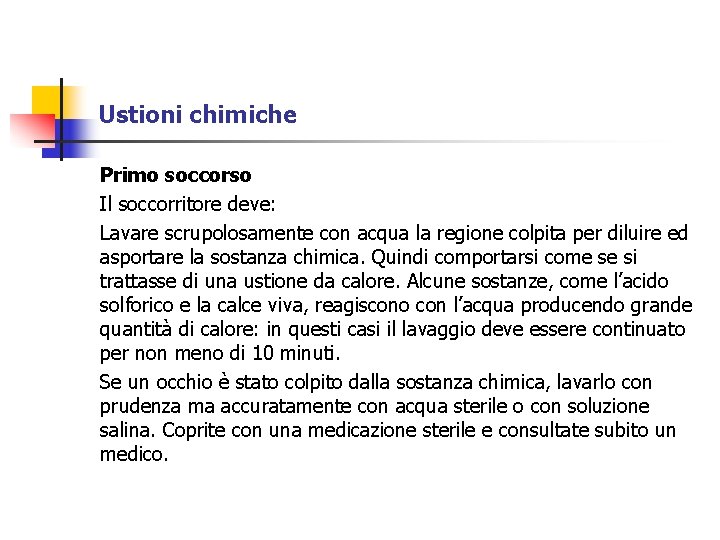 Ustioni chimiche

Primo soccorso

Il soccorritore deve:

Lavare scrupolosamente con acqua la regione colpita per diluire ed asportare la sostanza chimica. Quindi comportarsi come se si trattasse di una ustione da calore. Alcune sostanze, come l'acido solforico e la calce viva, reagiscono con l'acqua producendo grande quantità di calore: in questi casi il lavaggio deve essere continuato per non meno di 10 minuti.

Se un occhio è stato colpito dalla sostanza chimica, lavarlo con prudenza ma accuratamente con acqua sterile o con soluzione salina. Coprite con una medicazione sterile e consultate subito un medico.